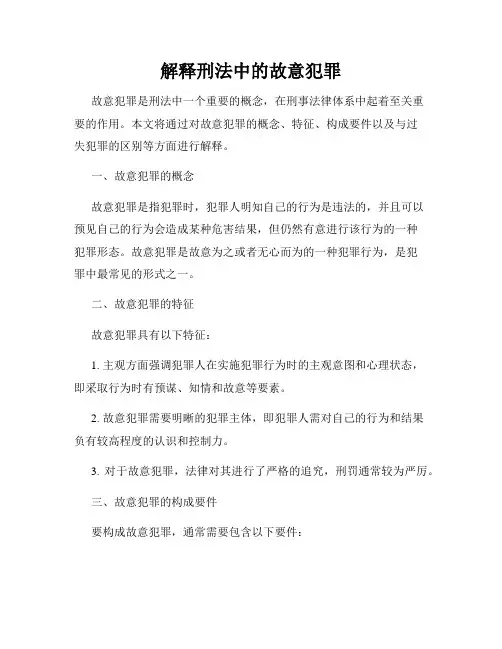 解释刑法中的故意犯罪

故意犯罪是刑法中一个重要的概念，在刑事法律体系中起着至关重要的作用。本文将通过对故意犯罪的概念、特征、构成要件以及与过失犯罪的区别等方面进行解释。

一、故意犯罪的概念

故意犯罪是指犯罪时，犯罪人明知自己的行为是违法的，并且可以预见自己的行为会造成某种危害结果，但仍然有意进行该行为的一种犯罪形态。故意犯罪是故意为之或者无心而为的一种犯罪行为，是犯罪中最常见的形式之一。

二、故意犯罪的特征

故意犯罪具有以下特征：

1. 主观方面强调犯罪人在实施犯罪行为时的主观意图和心理状态，即采取行为时有预谋、知情和故意等要素。

2. 故意犯罪需要明晰的犯罪主体，即犯罪人需对自己的行为和结果负有较高程度的认识和控制力。

3. 对于故意犯罪，法律对其进行了严格的追究，刑罚通常较为严厉。

三、故意犯罪的构成要件

要构成故意犯罪，通常需要包含以下要件：